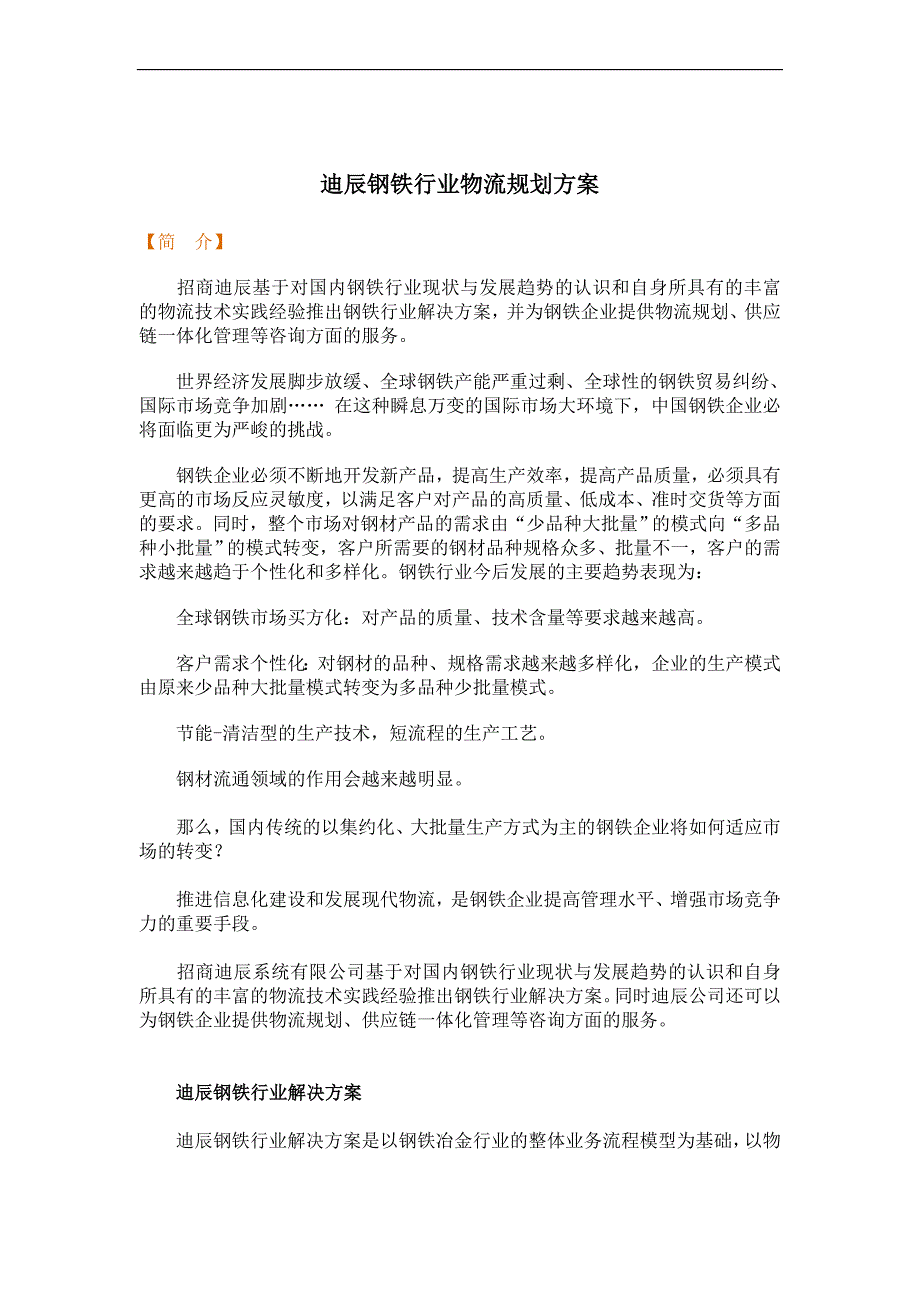 迪辰钢铁行业物流规划方案

【简　介】

招商迪辰基于对国内钢铁行业现状与发展趋势的认识和自身所具有的丰富的物流技术实践经验推出钢铁行业解决方案，并为钢铁企业提供物流规划、供应链一体化管理等咨询方面的服务。

世界经济发展脚步放缓、全球钢铁产能严重过剩、全球性的钢铁贸易纠纷、国际市场竞争加剧…… 在这种瞬息万变的国际市场大环境下，中国钢铁企业必将面临更为严峻的挑战。

钢铁企业必须不断地开发新产品，提高生产效率，提高产品质量，必须具有更高的市场反应灵敏度，以满足客户对产品的高质量、低成本、准时交货等方面的要求。同时，整个市场对钢材产品的需求由“少品种大批量”的模式向“多品种小批量”的模式转变，客户所需要的钢材品种规格众多、批量不一，客户的需求越来越趋于个性化和多样化。钢铁行业今后发展的主要趋势表现为：

全球钢铁市场买方化：对产品的质量、技术含量等要求越来越高。

客户需求个性化：对钢材的品种、规格需求越来越多样化，企业的生产模式由原来少品种大批量模式转变为多品种少批量模式。

节能-清洁型的生产技术，短流程的生产工艺。

钢材流通领域的作用会越来越明显。

那么，国内传统的以集约化、大批量生产方式为主的钢铁企业将如何适应市场的转变？

推进信息化建设和发展现代物流，是钢铁企业提高管理水平、增强市场竞争力的重要手段。

招商迪辰系统有限公司基于对国内钢铁行业现状与发展趋势的认识和自身所具有的丰富的物流技术实践经验推出钢铁行业解决方案。同时迪辰公司还可以为钢铁企业提供物流规划、供应链一体化管理等咨询方面的服务。

迪辰钢铁行业解决方案

迪辰钢铁行业解决方案是以钢铁冶金行业的整体业务流程模型为基础，以物